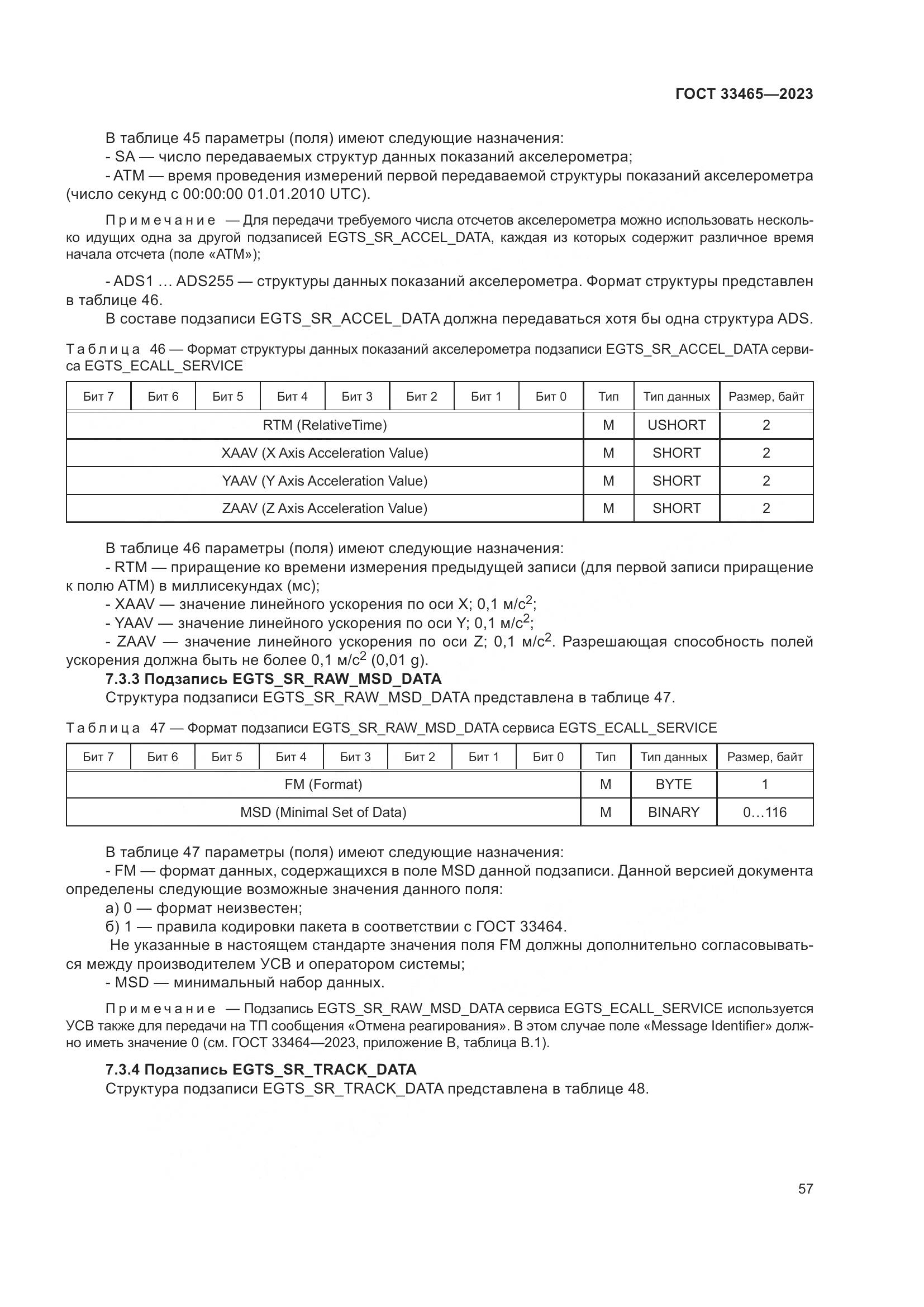 ГОСТ 33465—2023

В таблице 45 параметры (поля) имеют следующие назначения:
- SA — число передаваемых структур данных показаний акселерометра;
- ATM — время проведения измерений первой передаваемой структуры показаний акселерометра (число секунд с 00:00:00 01.01.2010 UTC).

Примечание — Для передачи требуемого числа отсчетов акселерометра можно использовать несколько идущих одна за другой подзаписей EGTS_SR_ACCEL_DATA, каждая из которых содержит различное время начала отсчета (поле «ATM»);

- ADS1 … ADS255 — структуры данных показаний акселерометра. Формат структуры представлен в таблице 46.
В составе подзаписи EGTS_SR_ACCEL_DATA должна передаваться хотя бы одна структура ADS.

Таблица 46 — Формат структуры данных показаний акселерометра подзаписи EGTS_SR_ACCEL_DATA сервиса EGTS_ECALL_SERVICE

| Бит 7 | Бит 6 | Бит 5 | Бит 4 | Бит 3 | Бит 2 | Бит 1 | Бит 0 | Тип | Тип данных | Размер, байт |
|---|---|---|---|---|---|---|---|---|---|---|
| RTM (RelativeTime) | | | | | | | | M | USHORT | 2 |
| XAAV (X Axis Acceleration Value) | | | | | | | | M | SHORT | 2 |
| YAAV (Y Axis Acceleration Value) | | | | | | | | M | SHORT | 2 |
| ZAAV (Z Axis Acceleration Value) | | | | | | | | M | SHORT | 2 |

В таблице 46 параметры (поля) имеют следующие назначения:
- RTM — приращение ко времени измерения предыдущей записи (для первой записи приращение к полю ATM) в миллисекундах (мс);
- XAAV — значение линейного ускорения по оси X; 0,1 м/с$^2$;
- YAAV — значение линейного ускорения по оси Y; 0,1 м/с$^2$;
- ZAAV — значение линейного ускорения по оси Z; 0,1 м/с$^2$. Разрешающая способность полей ускорения должна быть не более 0,1 м/с$^2$ (0,01 g).
7.3.3 Подзапись EGTS_SR_RAW_MSD_DATA
Структура подзаписи EGTS_SR_RAW_MSD_DATA представлена в таблице 47.

Таблица 47 — Формат подзаписи EGTS_SR_RAW_MSD_DATA сервиса EGTS_ECALL_SERVICE

| Бит 7 | Бит 6 | Бит 5 | Бит 4 | Бит 3 | Бит 2 | Бит 1 | Бит 0 | Тип | Тип данных | Размер, байт |
|---|---|---|---|---|---|---|---|---|---|---|
| FM (Format) | | | | | | | | M | BYTE | 1 |
| MSD (Minimal Set of Data) | | | | | | | | M | BINARY | 0…116 |

В таблице 47 параметры (поля) имеют следующие назначения:
- FM — формат данных, содержащихся в поле MSD данной подзаписи. Данной версией документа определены следующие возможные значения данного поля:
а) 0 — формат неизвестен;
б) 1 — правила кодировки пакета в соответствии с ГОСТ 33464.
Не указанные в настоящем стандарте значения поля FM должны дополнительно согласовываться между производителем УСВ и оператором системы;
- MSD — минимальный набор данных.

Примечание — Подзапись EGTS_SR_RAW_MSD_DATA сервиса EGTS_ECALL_SERVICE используется УСВ также для передачи на ТП сообщения «Отмена реагирования». В этом случае поле «Message Identifier» должно иметь значение 0 (см. ГОСТ 33464—2023, приложение В, таблица В.1).

7.3.4 Подзапись EGTS_SR_TRACK_DATA
Структура подзаписи EGTS_SR_TRACK_DATA представлена в таблице 48.

57